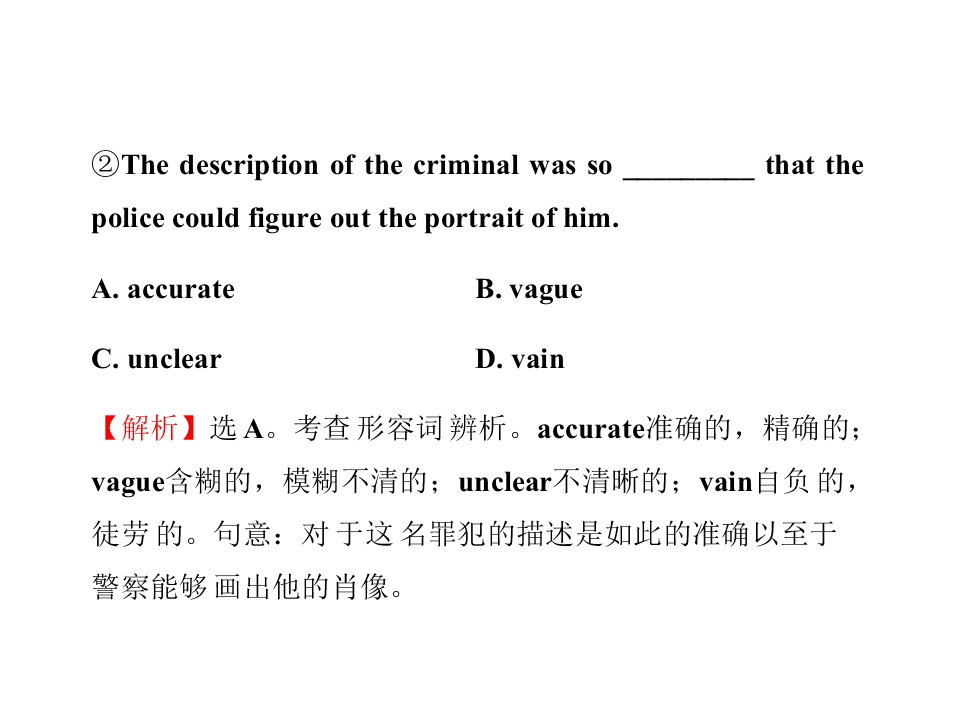 ②The description of the criminal was so ____ that the police could figure out the portrait of him.

A. accurate B. vague

C. unclear D. vain

【解析】选A。考查形容词辨析。accurate准确的，精确的；vague含糊的，模糊不清的；unclear不清晰的；vain自负的，徒劳的。句意：对于这名罪犯的描述是如此的准确以至于警察能够画出他的肖像。